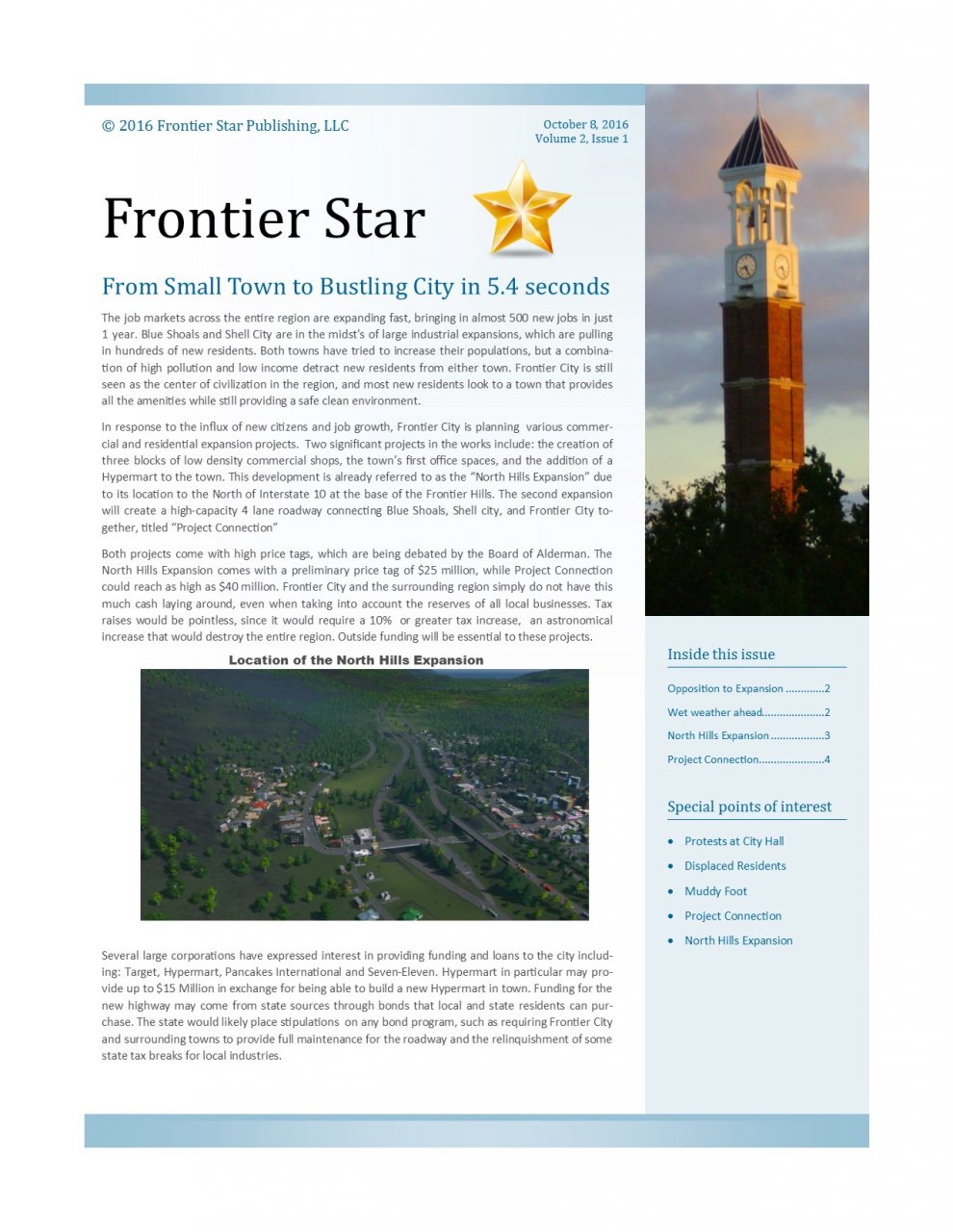 © 2016 Frontier Star Publishing, LLC

October 8, 2016
Volume 2, Issue 1

Frontier Star

From Small Town to Bustling City in 5.4 seconds

The job markets across the entire region are expanding fast, bringing in almost 500 new jobs in just 1 year. Blue Shoals and Shell City are in the midst's of large industrial expansions, which are pulling in hundreds of new residents. Both towns have tried to increase their populations, but a combination of high pollution and low income detract new residents from either town. Frontier City is still seen as the center of civilization in the region, and most new residents look to a town that provides all the amenities while still providing a safe clean environment.

In response to the influx of new citizens and job growth, Frontier City is planning various commercial and residential expansion projects. Two significant projects in the works include: the creation of three blocks of low density commercial shops, the town's first office spaces, and the addition of a Hypermart to the town. This development is already referred to as the "North Hills Expansion" due to its location to the North of Interstate 10 at the base of the Frontier Hills. The second expansion will create a high-capacity 4 lane roadway connecting Blue Shoals, Shell city, and Frontier City together, titled "Project Connection"

Both projects come with high price tags, which are being debated by the Board of Alderman. The North Hills Expansion comes with a preliminary price tag of $25 million, while Project Connection could reach as high as $40 million. Frontier City and the surrounding region simply do not have this much cash laying around, even when taking into account the reserves of all local businesses. Tax raises would be pointless, since it would require a 10% or greater tax increase, an astronomical increase that would destroy the entire region. Outside funding will be essential to these projects.

Location of the North Hills Expansion

Several large corporations have expressed interest in providing funding and loans to the city including: Target, Hypermart, Pancakes International and Seven-Eleven. Hypermart in particular may provide up to $15 Million in exchange for being able to build a new Hypermart in town. Funding for the new highway may come from state sources through bonds that local and state residents can purchase. The state would likely place stipulations on any bond program, such as requiring Frontier City and surrounding towns to provide full maintenance for the roadway and the relinquishment of some state tax breaks for local industries.

Inside this issue

Opposition to Expansion 2
Wet weather ahead 2
North Hills Expansion 3
Project Connection 4

Special points of interest

• Protests at City Hall
• Displaced Residents
• Muddy Foot
• Project Connection
• North Hills Expansion